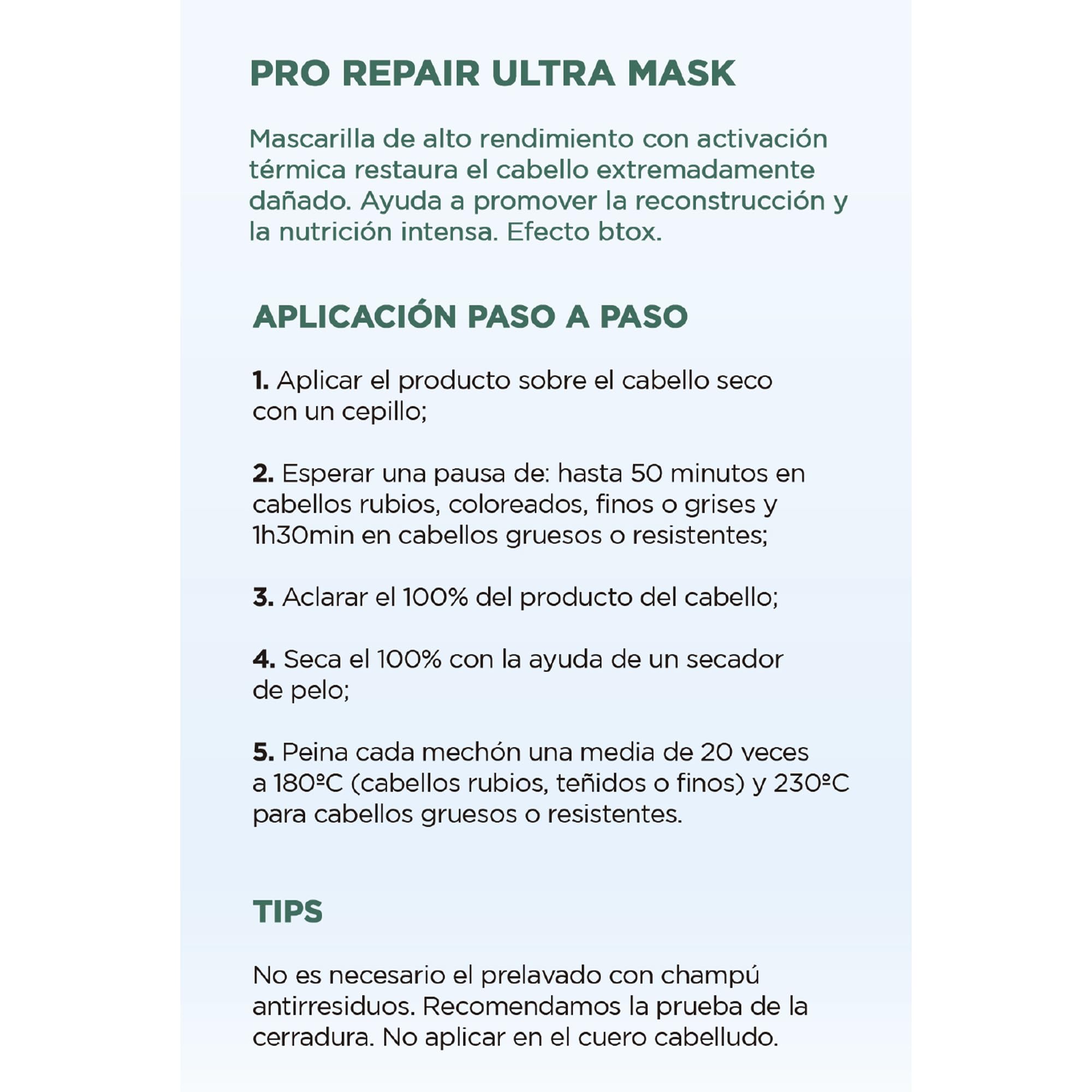 PRO REPAIR ULTRA MASK

Mascarilla de alto rendimiento con activación térmica restaura el cabello extremadamente dañado. Ayuda a promover la reconstrucción y la nutrición intensa. Efecto btox.

APLICACIÓN PASO A PASO

1. Aplicar el producto sobre el cabello seco con un cepillo;

2. Esperar una pausa de: hasta 50 minutos en cabellos rubios, coloreados, finos o grises y 1h30min en cabellos gruesos o resistentes;

3. Aclarar el 100% del producto del cabello;

4. Seca el 100% con la ayuda de un secador de pelo;

5. Peina cada mechón una media de 20 veces a 180ºC (cabellos rubios, teñidos o finos) y 230ºC para cabellos gruesos o resistentes.

TIPS

No es necesario el prelavado con champú antirresiduos. Recomendamos la prueba de la cerradura. No aplicar en el cuero cabelludo.